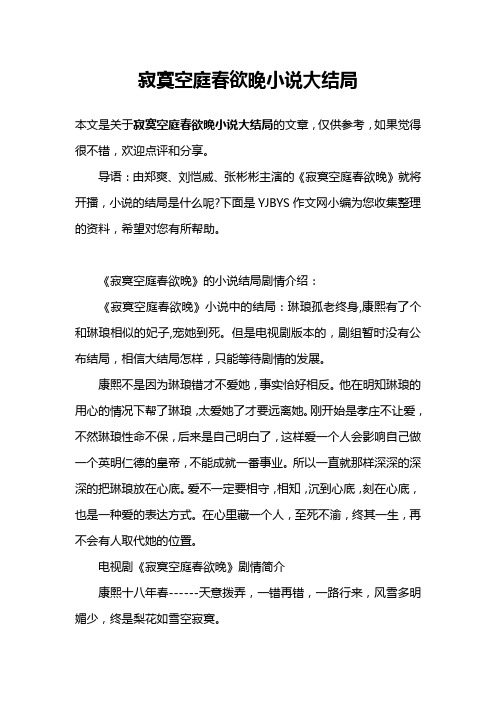 寂寞空庭春欲晚小说大结局

本文是关于寂寞空庭春欲晚小说大结局的文章，仅供参考，如果觉得很不错，欢迎点评和分享。

导语：由郑爽、刘恺威、张彬彬主演的《寂寞空庭春欲晚》就将开播，小说的结局是什么呢?下面是 YJBYS 作文网小编为您收集整理的资料，希望对您有所帮助。

《寂寞空庭春欲晚》的小说结局剧情介绍：

《寂寞空庭春欲晚》小说中的结局：琳琅孤老终身,康熙有了个和琳琅相似的妃子,宠她到死。但是电视剧版本的，剧组暂时没有公布结局，相信大结局怎样，只能等待剧情的发展。

康熙不是因为琳琅错才不爱她，事实恰好相反。他在明知琳琅的用心的情况下帮了琳琅，太爱她了才要远离她。刚开始是孝庄不让爱，不然琳琅性命不保，后来是自己明白了，这样爱一个人会影响自己做一个英明仁德的皇帝，不能成就一番事业。所以一直就那样深深的深深的把琳琅放在心底。爱不一定要相守，相知，沉到心底，刻在心底，也是一种爱的表达方式。在心里藏一个人，至死不渝，终其一生，再不会有人取代她的位置。

电视剧《寂寞空庭春欲晚》剧情简介

康熙十八年春------天意拨弄，一错再错，一路行来，风雪多明媚少，终是梨花如雪空寂寞。